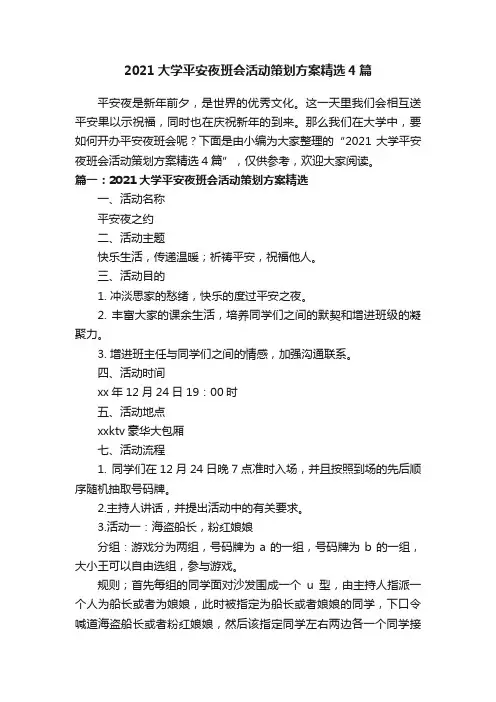 2021 大学平安夜班会活动策划方案精选 4 篇

平安夜是新年前夕，是世界的优秀文化。这一天里我们会相互送平安果以示祝福，同时也在庆祝新年的到来。那么我们在大学中，要如何开办平安夜班会呢？下面是由小编为大家整理的“2021 大学平安夜班会活动策划方案精选 4 篇”，仅供参考，欢迎大家阅读。

篇一：2021 大学平安夜班会活动策划方案精选

一、活动名称

平安夜之约

二、活动主题

快乐生活，传递温暖；祈祷平安，祝福他人。

三、活动目的

1. 冲淡思家的愁绪，快乐的度过平安之夜。

2. 丰富大家的课余生活，培养同学们之间的默契和增进班级的凝聚力。

3. 增进班主任与同学们之间的情感，加强沟通联系。

四、活动时间

xx 年 12 月 24 日 19：00 时

五、活动地点

xxktv 豪华大包厢

七、活动流程

1. 同学们在 12 月 24 日晚 7 点准时入场，并且按照到场的先后顺序随机抽取号码牌。

2.主持人讲话，并提出活动中的有关要求。

3.活动一：海盗船长，粉红娘娘

分组：游戏分为两组，号码牌为 a 的一组，号码牌为 b 的一组，大小王可以自由选组，参与游戏。

规则；首先每组的同学面对沙发围成一个 u 型，由主持人指派一个人为船长或者为娘娘，此时被指定为船长或者娘娘的同学，下口令喊道海盗船长或者粉红娘娘，然后该指定同学左右两边各一个同学接